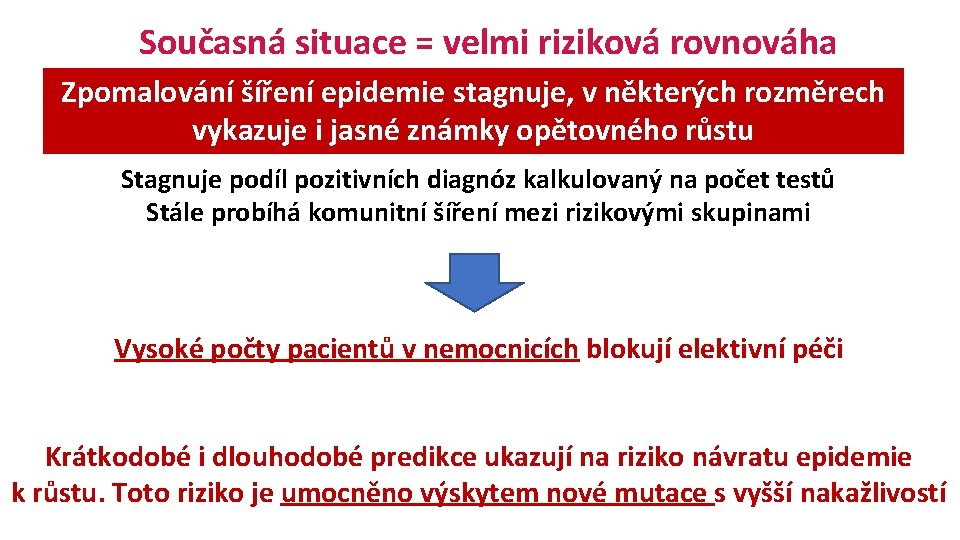 Současná situace = velmi riziková rovnováha

Zpomalování šíření epidemie stagnuje, v některých rozměrech vykazuje i jasné známky opětovného růstu

Stagnuje podíl pozitivních diagnóz kalkulovaný na počet testů
Stále probíhá komunitní šíření mezi rizikovými skupinami

Vysoké počty pacientů v nemocnicích blokují elektivní péči

Krátkodobé i dlouhodobé predikce ukazují na riziko návratu epidemie k růstu. Toto riziko je umocněno výskytem nové mutace s vyšší nakažlivostí